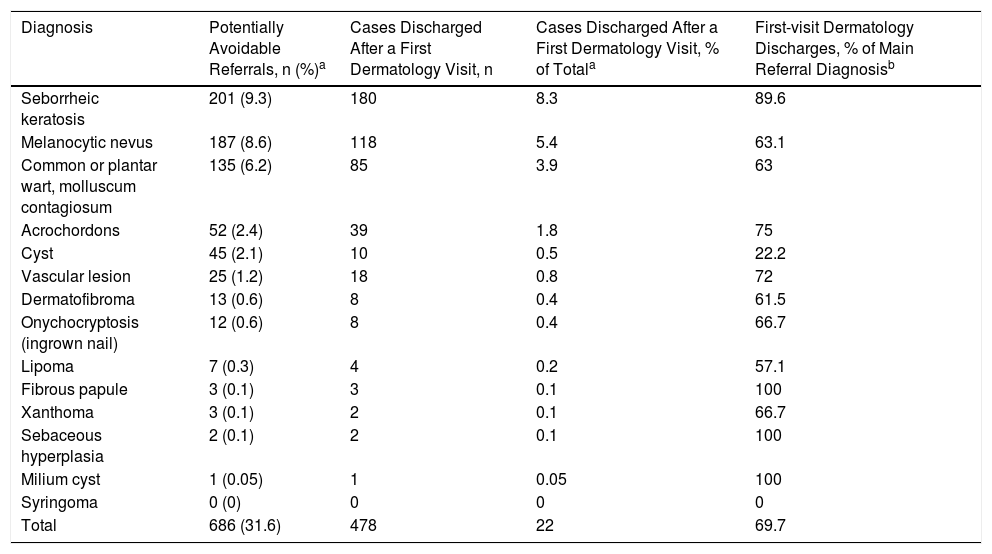 | Diagnosis | Potentially Avoidable Referrals, n (%)$^a$ | Cases Discharged After a First Dermatology Visit, n | Cases Discharged After a First Dermatology Visit, % of Total$^a$ | First-visit Dermatology Discharges, % of Main Referral Diagnosis$^b$ |
|---|---|---|---|---|
| Seborrheic keratosis | 201 (9.3) | 180 | 8.3 | 89.6 |
| Melanocytic nevus | 187 (8.6) | 118 | 5.4 | 63.1 |
| Common or plantar wart, molluscum contagiosum | 135 (6.2) | 85 | 3.9 | 63 |
| Acrochordons | 52 (2.4) | 39 | 1.8 | 75 |
| Cyst | 45 (2.1) | 10 | 0.5 | 22.2 |
| Vascular lesion | 25 (1.2) | 18 | 0.8 | 72 |
| Dermatofibroma | 13 (0.6) | 8 | 0.4 | 61.5 |
| Onychocryptosis (ingrown nail) | 12 (0.6) | 8 | 0.4 | 66.7 |
| Lipoma | 7 (0.3) | 4 | 0.2 | 57.1 |
| Fibrous papule | 3 (0.1) | 3 | 0.1 | 100 |
| Xanthoma | 3 (0.1) | 2 | 0.1 | 66.7 |
| Sebaceous hyperplasia | 2 (0.1) | 2 | 0.1 | 100 |
| Milium cyst | 1 (0.05) | 1 | 0.05 | 100 |
| Syringoma | 0 (0) | 0 | 0 | 0 |
| Total | 686 (31.6) | 478 | 22 | 69.7 |